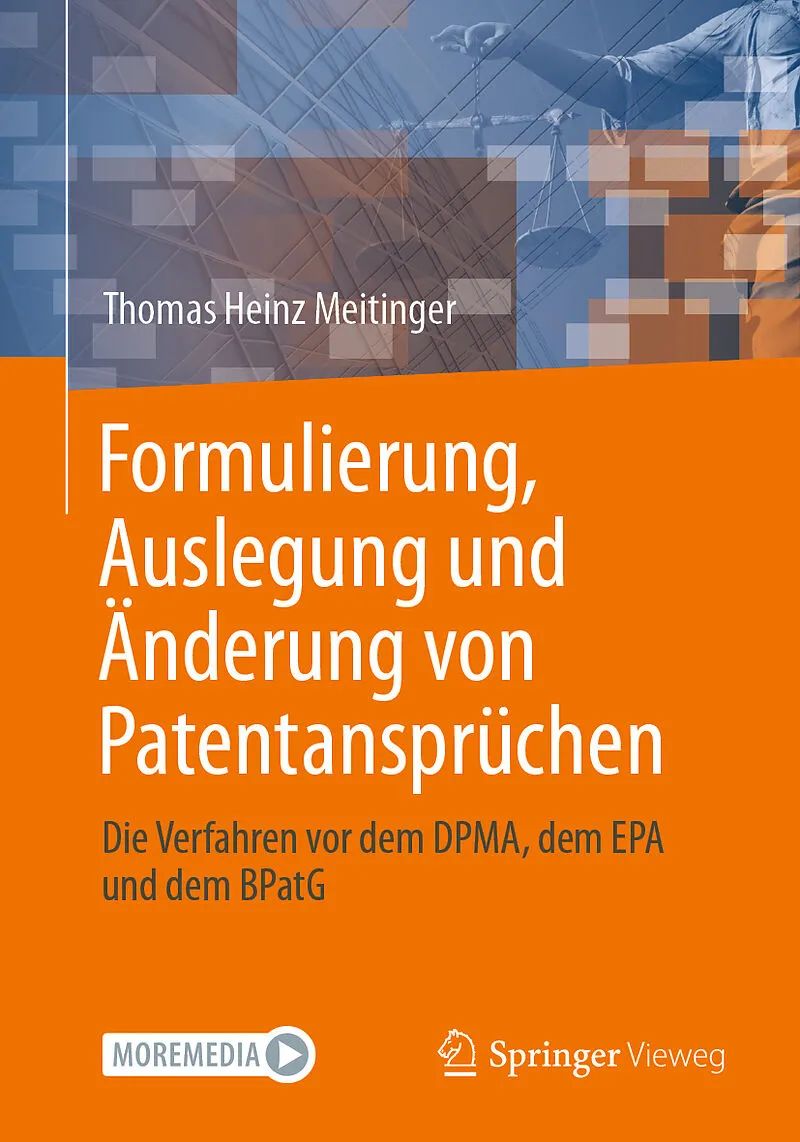 Thomas Heinz Meitinger

Formulierung, Auslegung und Änderung von Patentansprüchen

Die Verfahren vor dem DPMA, dem EPA und dem BPatG

MOREMEDIA

Springer Vieweg